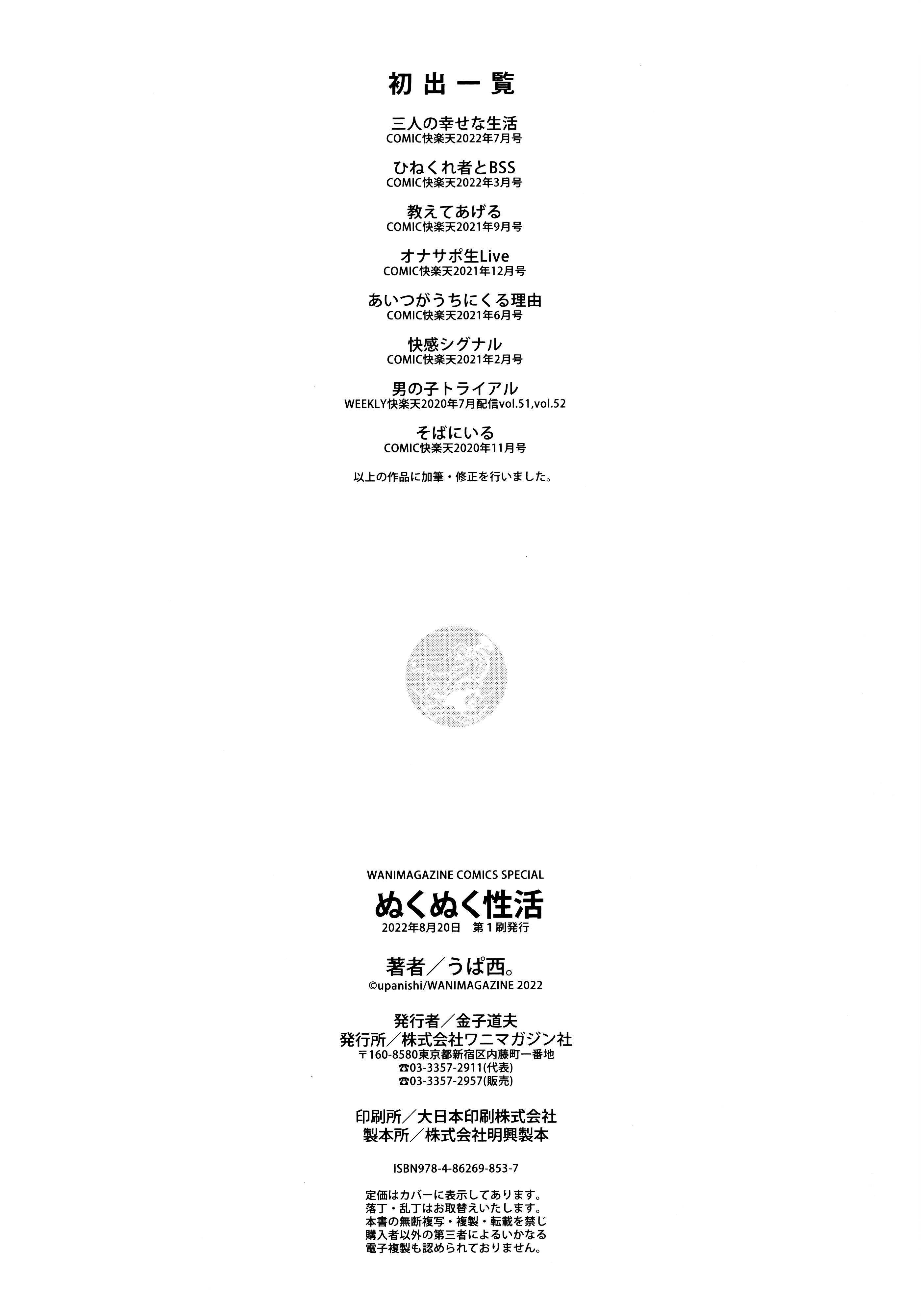 初出一覧

三人の幸せな生活
COMIC快楽天2022年7月号

ひねくれ者とBSS
COMIC快楽天2022年3月号

教えてあげる
COMIC快楽天2021年9月号

オナサポ生Live
COMIC快楽天2021年12月号

あいつがうちにくる理由
COMIC快楽天2021年6月号

快感シグナル
COMIC快楽天2021年2月号

男の子トライアル
WEEKLY快楽天2020年7月配信vol.51,vol.52

そばにいる
COMIC快楽天2020年11月号

以上の作品に加筆・修正を行いました。

WANIMAGAZINE COMICS SPECIAL
ぬくぬく性活
2022年8月20日 第1刷発行

著者/うぱ西。
©upanishi/WANIMAGAZINE 2022

発行者/金子道夫
発行所/株式会社ワニマガジン社
〒160-8580東京都新宿区内藤町一番地
☎03-3357-2911(代表)
☎03-3357-2957(販売)

印刷所/大日本印刷株式会社
製本所/株式会社明興製本

ISBN978-4-86269-853-7

定価はカバーに表示してあります。
落丁・乱丁はお取替えいたします。
本書の無断複写・複製・転載を禁じ
購入者以外の第三者によるいかなる
電子複製も認められておりません。